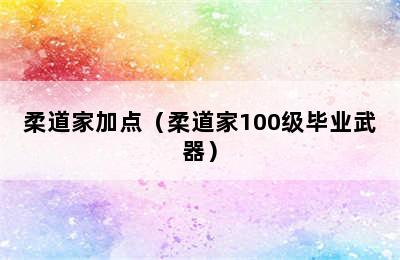 柔道家加点（柔道家100级毕业武器）